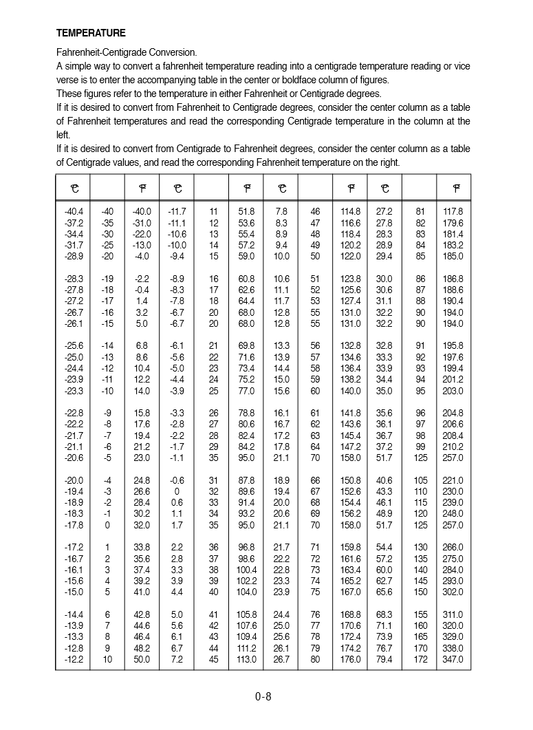 **TEMPERATURE**

Fahrenheit-Centigrade Conversion.
A simple way to convert a fahrenheit temperature reading into a centigrade temperature reading or vice verse is to enter the accompanying table in the center or boldface column of figures.
These figures refer to the temperature in either Fahrenheit or Centigrade degrees.
If it is desired to convert from Fahrenheit to Centigrade degrees, consider the center column as a table of Fahrenheit temperatures and read the corresponding Centigrade temperature in the column at the left.
If it is desired to convert from Centigrade to Fahrenheit degrees, consider the center column as a table of Centigrade values, and read the corresponding Fahrenheit temperature on the right.

| ℃ | | ℉ | ℃ | | ℉ | ℃ | | ℉ | ℃ | | ℉ |
|---|---|---|---|---|---|---|---|---|---|---|---|
| -40.4 | -40 | -40.0 | -11.7 | 11 | 51.8 | 7.8 | 46 | 114.8 | 27.2 | 81 | 117.8 |
| -37.2 | -35 | -31.0 | -11.1 | 12 | 53.6 | 8.3 | 47 | 116.6 | 27.8 | 82 | 179.6 |
| -34.4 | -30 | -22.0 | -10.6 | 13 | 55.4 | 8.9 | 48 | 118.4 | 28.3 | 83 | 181.4 |
| -31.7 | -25 | -13.0 | -10.0 | 14 | 57.2 | 9.4 | 49 | 120.2 | 28.9 | 84 | 183.2 |
| -28.9 | -20 | -4.0 | -9.4 | 15 | 59.0 | 10.0 | 50 | 122.0 | 29.4 | 85 | 185.0 |
| -28.3 | -19 | -2.2 | -8.9 | 16 | 60.8 | 10.6 | 51 | 123.8 | 30.0 | 86 | 186.8 |
| -27.8 | -18 | -0.4 | -8.3 | 17 | 62.6 | 11.1 | 52 | 125.6 | 30.6 | 87 | 188.6 |
| -27.2 | -17 | 1.4 | -7.8 | 18 | 64.4 | 11.7 | 53 | 127.4 | 31.1 | 88 | 190.4 |
| -26.7 | -16 | 3.2 | -6.7 | 20 | 68.0 | 12.8 | 55 | 131.0 | 32.2 | 90 | 194.0 |
| -26.1 | -15 | 5.0 | -6.7 | 20 | 68.0 | 12.8 | 55 | 131.0 | 32.2 | 90 | 194.0 |
| -25.6 | -14 | 6.8 | -6.1 | 21 | 69.8 | 13.3 | 56 | 132.8 | 32.8 | 91 | 195.8 |
| -25.0 | -13 | 8.6 | -5.6 | 22 | 71.6 | 13.9 | 57 | 134.6 | 33.3 | 92 | 197.6 |
| -24.4 | -12 | 10.4 | -5.0 | 23 | 73.4 | 14.4 | 58 | 136.4 | 33.9 | 93 | 199.4 |
| -23.9 | -11 | 12.2 | -4.4 | 24 | 75.2 | 15.0 | 59 | 138.2 | 34.4 | 94 | 201.2 |
| -23.3 | -10 | 14.0 | -3.9 | 25 | 77.0 | 15.6 | 60 | 140.0 | 35.0 | 95 | 203.0 |
| -22.8 | -9 | 15.8 | -3.3 | 26 | 78.8 | 16.1 | 61 | 141.8 | 35.6 | 96 | 204.8 |
| -22.2 | -8 | 17.6 | -2.8 | 27 | 80.6 | 16.7 | 62 | 143.6 | 36.1 | 97 | 206.6 |
| -21.7 | -7 | 19.4 | -2.2 | 28 | 82.4 | 17.2 | 63 | 145.4 | 36.7 | 98 | 208.4 |
| -21.1 | -6 | 21.2 | -1.7 | 29 | 84.2 | 17.8 | 64 | 147.2 | 37.2 | 99 | 210.2 |
| -20.6 | -5 | 23.0 | -1.1 | 35 | 95.0 | 21.1 | 70 | 158.0 | 51.7 | 125 | 257.0 |
| -20.0 | -4 | 24.8 | -0.6 | 31 | 87.8 | 18.9 | 66 | 150.8 | 40.6 | 105 | 221.0 |
| -19.4 | -3 | 26.6 | 0 | 32 | 89.6 | 19.4 | 67 | 152.6 | 43.3 | 110 | 230.0 |
| -18.9 | -2 | 28.4 | 0.6 | 33 | 91.4 | 20.0 | 68 | 154.4 | 46.1 | 115 | 239.0 |
| -18.3 | -1 | 30.2 | 1.1 | 34 | 93.2 | 20.6 | 69 | 156.2 | 48.9 | 120 | 248.0 |
| -17.8 | 0 | 32.0 | 1.7 | 35 | 95.0 | 21.1 | 70 | 158.0 | 51.7 | 125 | 257.0 |
| -17.2 | 1 | 33.8 | 2.2 | 36 | 96.8 | 21.7 | 71 | 159.8 | 54.4 | 130 | 266.0 |
| -16.7 | 2 | 35.6 | 2.8 | 37 | 98.6 | 22.2 | 72 | 161.6 | 57.2 | 135 | 275.0 |
| -16.1 | 3 | 37.4 | 3.3 | 38 | 100.4 | 22.8 | 73 | 163.4 | 60.0 | 140 | 284.0 |
| -15.6 | 4 | 39.2 | 3.9 | 39 | 102.2 | 23.3 | 74 | 165.2 | 62.7 | 145 | 293.0 |
| -15.0 | 5 | 41.0 | 4.4 | 40 | 104.0 | 23.9 | 75 | 167.0 | 65.6 | 150 | 302.0 |
| -14.4 | 6 | 42.8 | 5.0 | 41 | 105.8 | 24.4 | 76 | 168.8 | 68.3 | 155 | 311.0 |
| -13.9 | 7 | 44.6 | 5.6 | 42 | 107.6 | 25.0 | 77 | 170.6 | 71.1 | 160 | 320.0 |
| -13.3 | 8 | 46.4 | 6.1 | 43 | 109.4 | 25.6 | 78 | 172.4 | 73.9 | 165 | 329.0 |
| -12.8 | 9 | 48.2 | 6.7 | 44 | 111.2 | 26.1 | 79 | 174.2 | 76.7 | 170 | 338.0 |
| -12.2 | 10 | 50.0 | 7.2 | 45 | 113.0 | 26.7 | 80 | 176.0 | 79.4 | 172 | 347.0 |

0-8